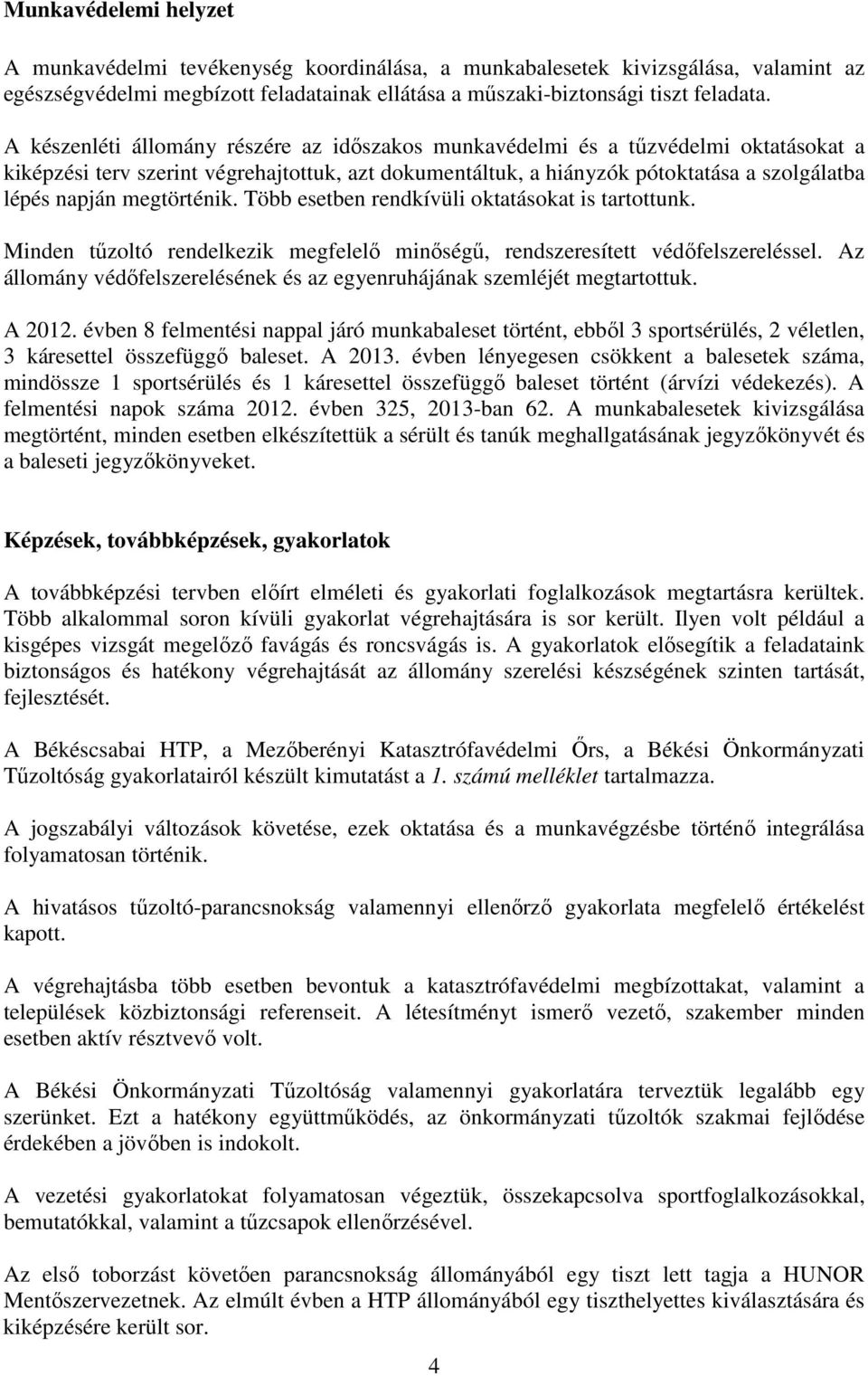 Munkavédelmi helyzet

A munkavédelmi tevékenység koordinálása, a munkabalesetek kivizsgálása, valamint az egészségvédelmi megbízott feladatainak ellátása a műszaki-biztonsági tiszt feladata.

A készenléti állomány részére az időszakos munkavédelmi és a tűzvédelmi oktatásokat a kiképzési terv szerint végrehajtottuk, azt dokumentáltuk, a hiányzók pótoktatása a szolgálatba lépés napján megtörténik. Több esetben rendkívüli oktatásokat is tartottunk.

Minden tűzoltó rendelkezik megfelelő minőségű, rendszeresített védőfelszereléssel. Az állomány védőfelszerelésének és az egyenruhájának szemléjét megtartottuk.

A 2012. évben 8 felmentési nappal járó munkabaleset történt, ebből 3 sportsérülés, 2 véletlen, 3 káresettel összefüggő baleset. A 2013. évben lényegesen csökkent a balesetek száma, mindössze 1 sportsérülés és 1 káresettel összefüggő baleset történt (árvízi védekezés). A felmentési napok száma 2012. évben 325, 2013-ban 62. A munkabalesetek kivizsgálása megtörtént, minden esetben elkészítettük a sérült és tanúk meghallgatásának jegyzőkönyvét és a baleseti jegyzőkönyveket.

Képzések, továbbképzések, gyakorlatok

A továbbképzési tervben előírt elméleti és gyakorlati foglalkozások megtartásra kerültek. Több alkalommal soron kívüli gyakorlat végrehajtására is sor került. Ilyen volt például a kisgépes vizsgát megelőző favágás és roncsvágás is. A gyakorlatok elősegítik a feladataink biztonságos és hatékony végrehajtását az állomány szerelési készségének szinten tartását, fejlesztését.

A Békéscsabai HTP, a Mezőberényi Katasztrófavédelmi Őrs, a Békési Önkormányzati Tűzoltóság gyakorlatairól készült kimutatást a 1. számú melléklet tartalmazza.

A jogszabályi változások követése, ezek oktatása és a munkavégzésbe történő integrálása folyamatosan történik.

A hivatásos tűzoltó-parancsnokság valamennyi ellenőrző gyakorlata megfelelő értékelést kapott.

A végrehajtásba több esetben bevontuk a katasztrófavédelmi megbízottakat, valamint a települések közbiztonsági referenseit. A létesítményt ismerő vezető, szakember minden esetben aktív résztvevő volt.

A Békési Önkormányzati Tűzoltóság valamennyi gyakorlatára terveztük legalább egy szerünket. Ezt a hatékony együttműködés, az önkormányzati tűzoltók szakmai fejlődése érdekében a jövőben is indokolt.

A vezetési gyakorlatokat folyamatosan végeztük, összekapcsolva sportfoglalkozásokkal, bemutatókkal, valamint a tűzcsapok ellenőrzésével.

Az első toborzást követően parancsnokság állományából egy tiszt lett tagja a HUNOR Mentőszervezetnek. Az elmúlt évben a HTP állományából egy tiszthelyettes kiválasztására és kiképzésére került sor.

4